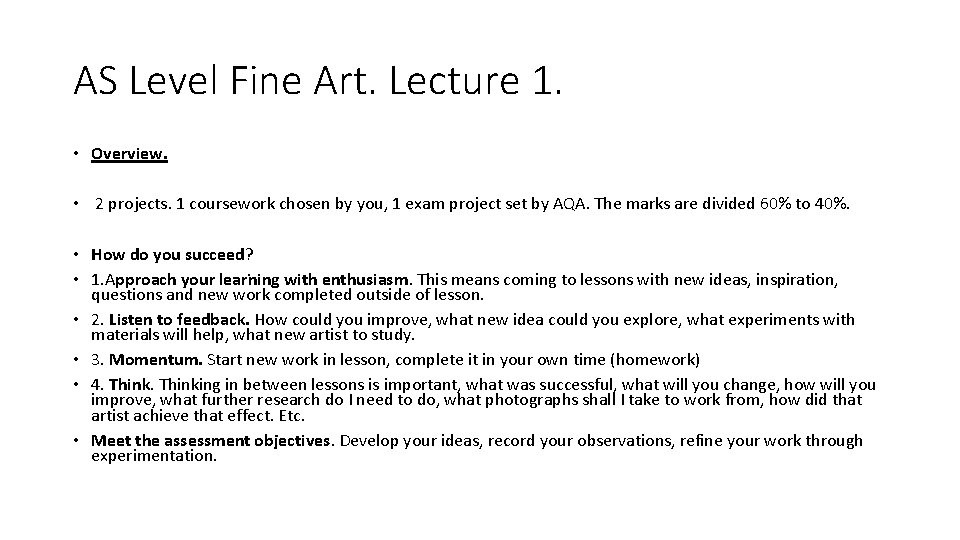 AS Level Fine Art. Lecture 1.

• Overview.

• 2 projects. 1 coursework chosen by you, 1 exam project set by AQA. The marks are divided 60% to 40%.

• How do you succeed?
• 1.Approach your learning with enthusiasm. This means coming to lessons with new ideas, inspiration, questions and new work completed outside of lesson.
• 2. Listen to feedback. How could you improve, what new idea could you explore, what experiments with materials will help, what new artist to study.
• 3. Momentum. Start new work in lesson, complete it in your own time (homework)
• 4. Think. Thinking in between lessons is important, what was successful, what will you change, how will you improve, what further research do I need to do, what photographs shall I take to work from, how did that artist achieve that effect. Etc.
• Meet the assessment objectives. Develop your ideas, record your observations, refine your work through experimentation.